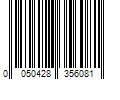 0 050428 356081